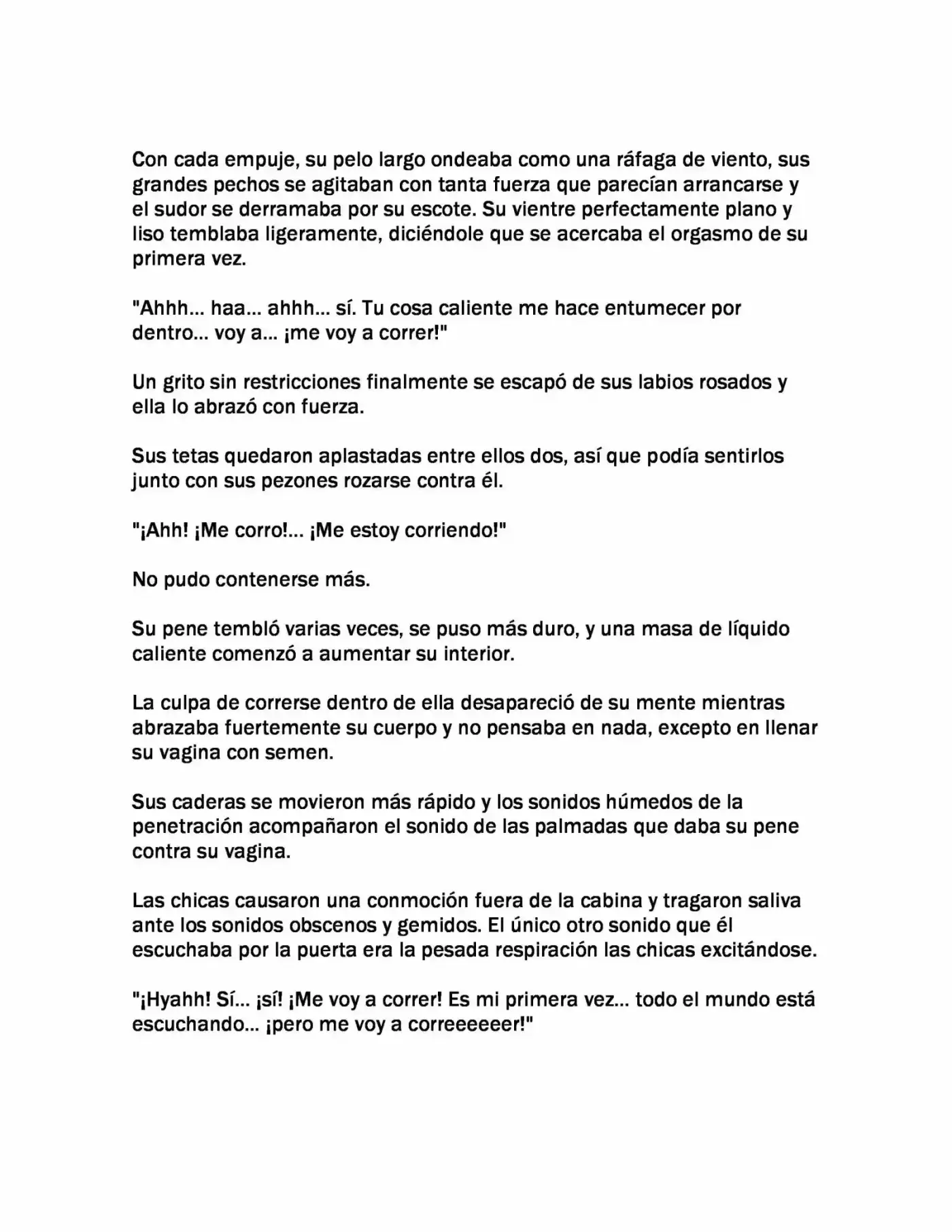 Con cada empuje, su pelo largo ondeaba como una ráfaga de viento, sus grandes pechos se agitaban con tanta fuerza que parecían arrancarse y el sudor se derramaba por su escote. Su vientre perfectamente plano y liso temblaba ligeramente, diciéndole que se acercaba el orgasmo de su primera vez.

"Ahhh... haa... ahhh... sí. Tu cosa caliente me hace entumecer por dentro... voy a... ¡me voy a correr!"

Un grito sin restricciones finalmente se escapó de sus labios rosados y ella lo abrazó con fuerza.

Sus tetas quedaron aplastadas entre ellos dos, así que podía sentirlos junto con sus pezones rozarse contra él.

"¡Ahh! ¡Me corro!... ¡Me estoy corriendo!"

No pudo contenerse más.

Su pene tembló varias veces, se puso más duro, y una masa de líquido caliente comenzó a aumentar su interior.

La culpa de correrse dentro de ella desapareció de su mente mientras abrazaba fuertemente su cuerpo y no pensaba en nada, excepto en llenar su vagina con semen.

Sus caderas se movieron más rápido y los sonidos húmedos de la penetración acompañaron el sonido de las palmadas que daba su pene contra su vagina.

Las chicas causaron una conmoción fuera de la cabina y tragaron saliva ante los sonidos obscenos y gemidos. El único otro sonido que él escuchaba por la puerta era la pesada respiración las chicas excitándose.

"¡Hyahh! Sí... ¡sí! ¡Me voy a correr! Es mi primera vez... todo el mundo está escuchando... ¡pero me voy a correeeeeer!"